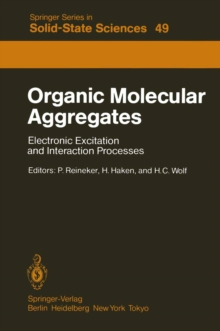 Springer Series in
Solid-State Sciences 49

Organic Molecular Aggregates

Electronic Excitation and Interaction Processes

Editors: P. Reineker, H. Haken, and H.C. Wolf

Springer-Verlag
Berlin Heidelberg New York Tokyo